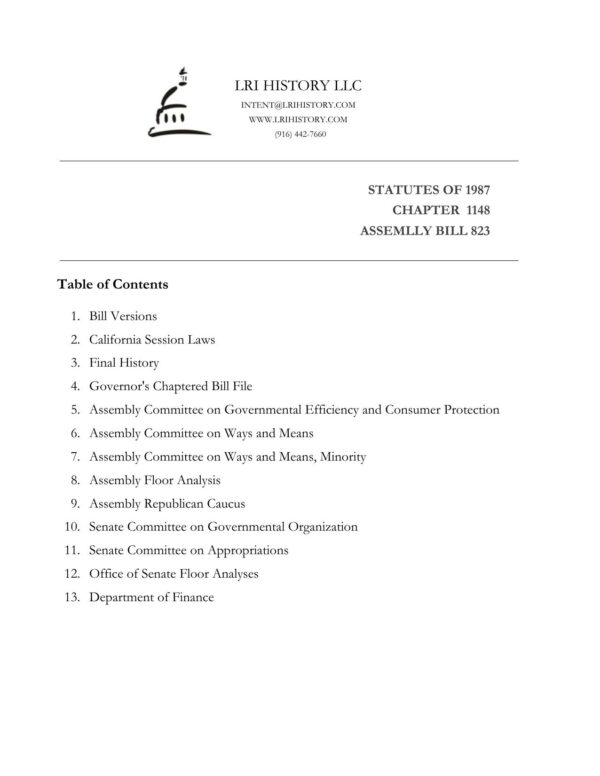 LRI HISTORY LLC
INTENT@LRIHISTORY.COM
WWW.LRIHISTORY.COM
(916) 442-7660

STATUTES OF 1987
CHAPTER 1148
ASSEMLLY BILL 823

Table of Contents

1. Bill Versions
2. California Session Laws
3. Final History
4. Governor's Chaptered Bill File
5. Assembly Committee on Governmental Efficiency and Consumer Protection
6. Assembly Committee on Ways and Means
7. Assembly Committee on Ways and Means, Minority
8. Assembly Floor Analysis
9. Assembly Republican Caucus
10. Senate Committee on Governmental Organization
11. Senate Committee on Appropriations
12. Office of Senate Floor Analyses
13. Department of Finance